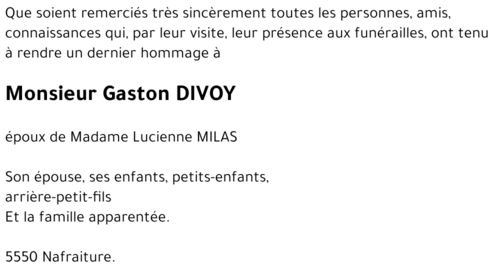 Que soient remerciés très sincèrement toutes les personnes, amis, connaissances qui, par leur visite, leur présence aux funérailles, ont tenu à rendre un dernier hommage à

Monsieur Gaston DIVOY

époux de Madame Lucienne MILAS

Son épouse, ses enfants, petits-enfants,
arrière-petit-fils
Et la famille apparentée.

5550 Nafraiture.